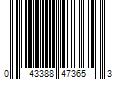 0 43388 47365 3